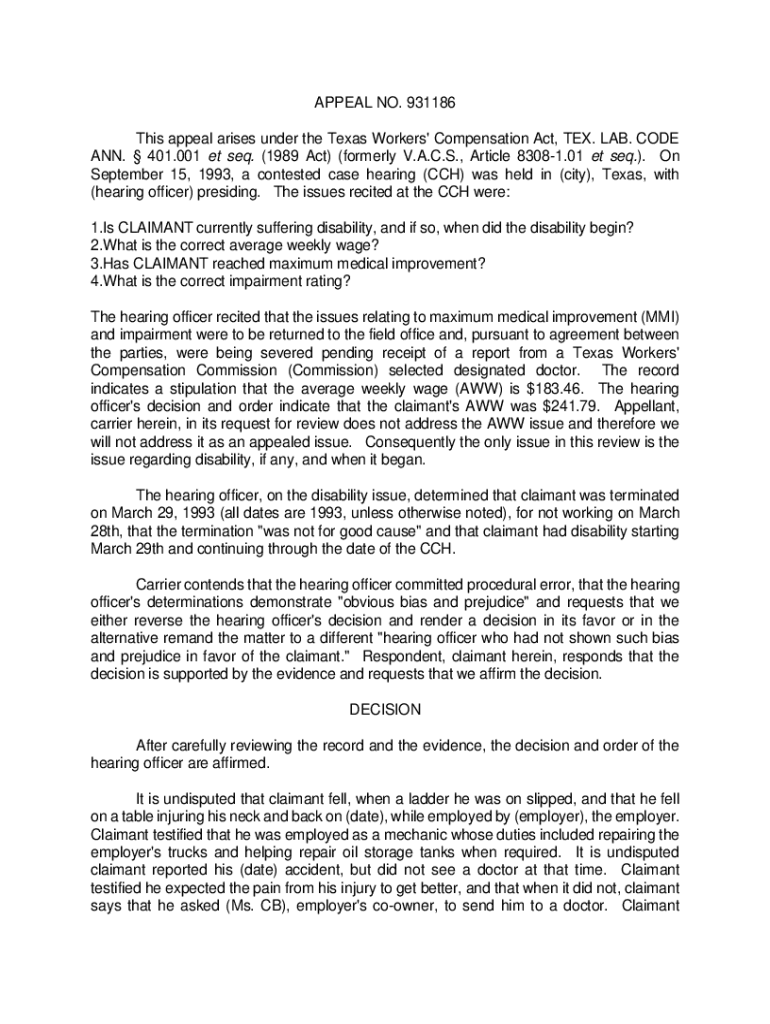 APPEAL NO. 931186

This appeal arises under the Texas Workers' Compensation Act, TEX. LAB. CODE ANN. § 401.001 et seq. (1989 Act) (formerly V.A.C.S., Article 8308-1.01 et seq.). On September 15, 1993, a contested case hearing (CCH) was held in (city), Texas, with (hearing officer) presiding. The issues recited at the CCH were:

1.Is CLAIMANT currently suffering disability, and if so, when did the disability begin?
2.What is the correct average weekly wage?
3.Has CLAIMANT reached maximum medical improvement?
4.What is the correct impairment rating?

The hearing officer recited that the issues relating to maximum medical improvement (MMI) and impairment were to be returned to the field office and, pursuant to agreement between the parties, were being severed pending receipt of a report from a Texas Workers' Compensation Commission (Commission) selected designated doctor. The record indicates a stipulation that the average weekly wage (AWW) is $183.46. The hearing officer's decision and order indicate that the claimant's AWW was $241.79. Appellant, carrier herein, in its request for review does not address the AWW issue and therefore we will not address it as an appealed issue. Consequently the only issue in this review is the issue regarding disability, if any, and when it began.

The hearing officer, on the disability issue, determined that claimant was terminated on March 29, 1993 (all dates are 1993, unless otherwise noted), for not working on March 28th, that the termination "was not for good cause" and that claimant had disability starting March 29th and continuing through the date of the CCH.

Carrier contends that the hearing officer committed procedural error, that the hearing officer's determinations demonstrate "obvious bias and prejudice" and requests that we either reverse the hearing officer's decision and render a decision in its favor or in the alternative remand the matter to a different "hearing officer who had not shown such bias and prejudice in favor of the claimant." Respondent, claimant herein, responds that the decision is supported by the evidence and requests that we affirm the decision.

DECISION

After carefully reviewing the record and the evidence, the decision and order of the hearing officer are affirmed.

It is undisputed that claimant fell, when a ladder he was on slipped, and that he fell on a table injuring his neck and back on (date), while employed by (employer), the employer. Claimant testified that he was employed as a mechanic whose duties included repairing the employer's trucks and helping repair oil storage tanks when required. It is undisputed claimant reported his (date) accident, but did not see a doctor at that time. Claimant testified he expected the pain from his injury to get better, and that when it did not, claimant says that he asked (Ms. CB), employer's co-owner, to send him to a doctor. Claimant